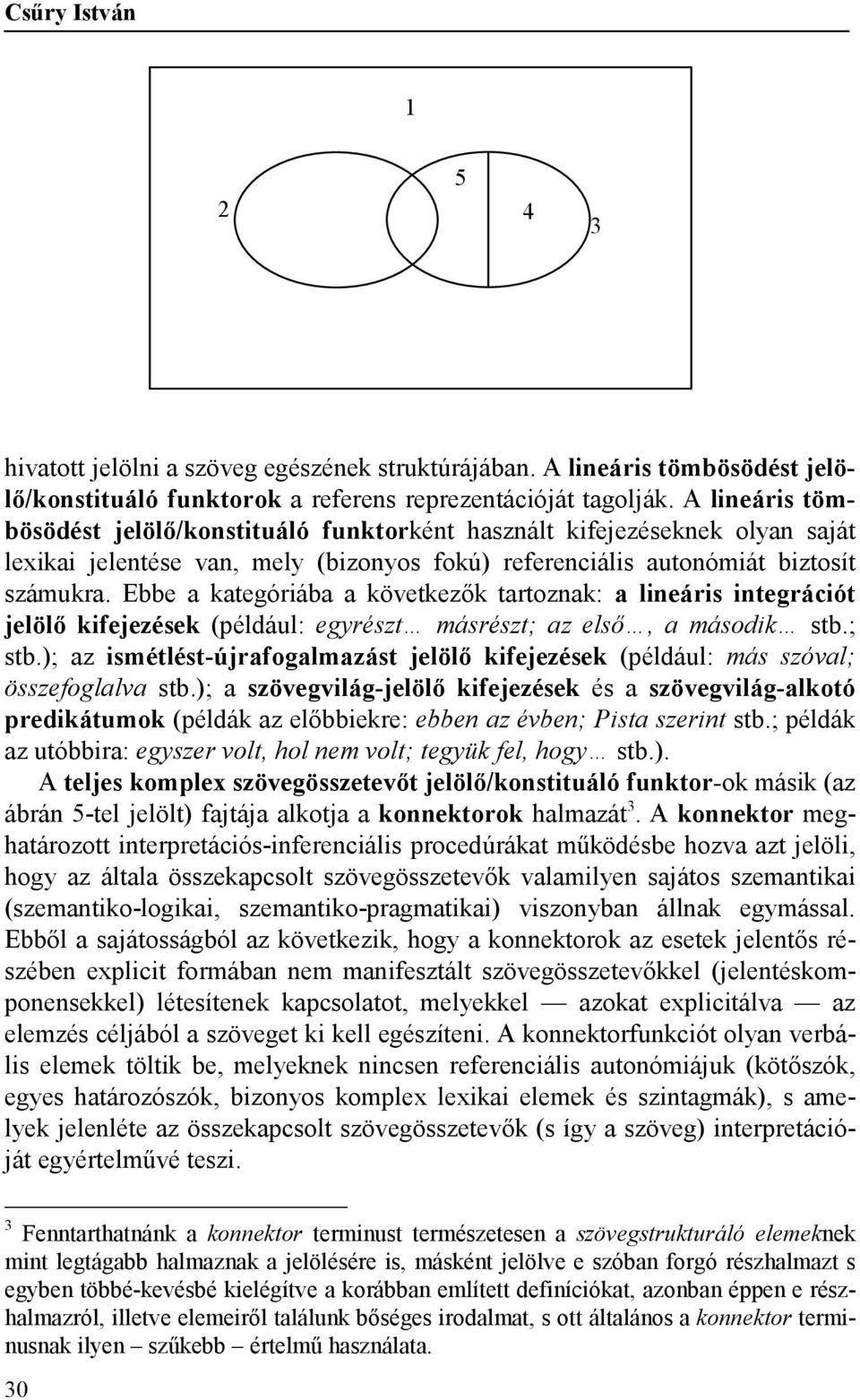 Csűry István

1

5

2

4

3

hivatott jelölni a szöveg egészének struktúrájában. A lineáris tömbösödést jelölő/konstituáló funktorok a referens reprezentációját tagolják. A lineáris tömbösödést jelölő/konstituáló funktorként használt kifejezéseknek olyan saját lexikai jelentése van, mely (bizonyos fokú) referenciális autonómiát biztosít számukra. Ebbe a kategóriába a következők tartoznak: a lineáris integrációt jelölő kifejezések (például: egyrészt… másrészt; az első…, a második… stb.; stb.); az ismétlést-újrafogalmazást jelölő kifejezések (például: más szóval; összefoglalva stb.); a szövegvilág-jelölő kifejezések és a szövegvilág-alkotó predikátumok (példák az előbbiekre: ebben az évben; Pista szerint stb.; példák az utóbbira: egyszer volt, hol nem volt; tegyük fel, hogy… stb.).

A teljes komplex szövegösszetevőt jelölő/konstituáló funktor-ok másik (az ábrán 5-tel jelölt) fajtája alkotja a konnektorok halmazát$^3$. A konnektor meghatározott interpretációs-inferenciális procedúrákat működésbe hozva azt jelöli, hogy az általa összekapcsolt szövegösszetevők valamilyen sajátos szemantikai (szemantiko-logikai, szemantiko-pragmatikai) viszonyban állnak egymással. Ebből a sajátosságból az következik, hogy a konnektorok az esetek jelentős részében explicit formában nem manifesztált szövegösszetevőkkel (jelentéskomponensekkel) létesítenek kapcsolatot, melyekkel — azokat explicitálva — az elemzés céljából a szöveget ki kell egészíteni. A konnektorfunkciót olyan verbális elemek töltik be, melyeknek nincsen referenciális autonómiájuk (kötőszók, egyes határozószók, bizonyos komplex lexikai elemek és szintagmák), s amelyek jelenléte az összekapcsolt szövegösszetevők (s így a szöveg) interpretációját egyértelművé teszi.

$^3$ Fenntarthatnánk a konnektor terminust természetesen a szövegstrukturáló elemeknek mint legtágabb halmaznak a jelölésére is, másként jelölve e szóban forgó részhalmazt s egyben többé-kevésbé kielégítve a korábban említett definíciókat, azonban éppen e részhalmazról, illetve elemeiről találunk bőséges irodalmat, s ott általános a konnektor terminusnak ilyen – szűkebb – értelmű használata.

30